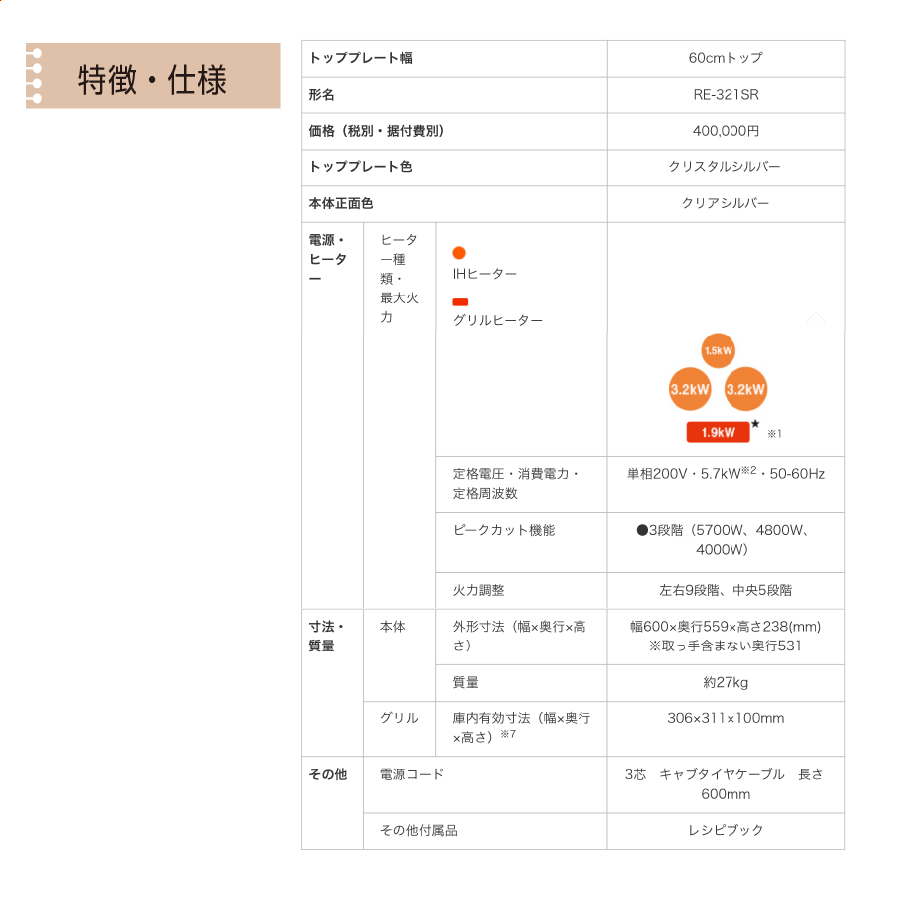 特徴・仕様

| トッププレート幅 | | | 60cmトップ |
|---|---|---|---|
| 形名 | | | RE-321SR |
| 価格（税別・据付費別） | | | 400,000円 |
| トッププレート色 | | | クリスタルシルバー |
| 本体正面色 | | | クリアシルバー |
| 電源・ヒーター | ヒーター種類・最大火力 | IHヒーター グリルヒーター | 1.5kW 3.2kW 3.2kW 1.9kW ★ ※1 |
| | | 定格電圧・消費電力・定格周波数 | 単相200V・5.7kW$^{※2}$・50-60Hz |
| | | ピークカット機能 | ●3段階（5700W、4800W、4000W） |
| | | 火力調整 | 左右9段階、中央5段階 |
| 寸法・質量 | 本体 | 外形寸法（幅×奥行×高さ） | 幅600×奥行559×高さ238(mm) ※取っ手含まない奥行531 |
| | | 質量 | 約27kg |
| | グリル | 庫内有効寸法（幅×奥行×高さ）$^{※7}$ | 306×311×100mm |
| その他 | 電源コード | | 3芯　キャブタイヤケーブル　長さ600mm |
| | その他付属品 | | レシピブック |